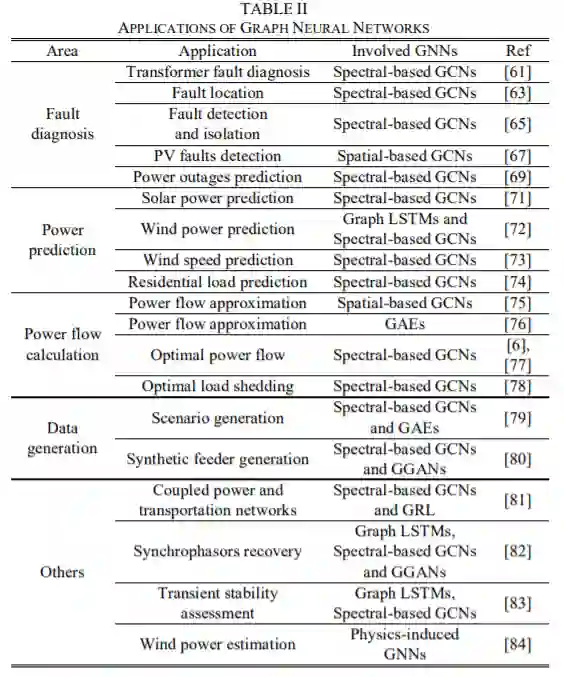 TABLE II
APPLICATIONS OF GRAPH NEURAL NETWORKS

| Area | Application | Involved GNNs | Ref |
|---|---|---|---|
| Fault diagnosis | Transformer fault diagnosis | Spectral-based GCNs | [61] |
| | Fault location | Spectral-based GCNs | [63] |
| | Fault detection and isolation | Spectral-based GCNs | [65] |
| | PV faults detection | Spatial-based GCNs | [67] |
| | Power outages prediction | Spectral-based GCNs | [69] |
| Power prediction | Solar power prediction | Spectral-based GCNs | [71] |
| | Wind power prediction | Graph LSTMs and Spectral-based GCNs | [72] |
| | Wind speed prediction | Spectral-based GCNs | [73] |
| | Residential load prediction | Spectral-based GCNs | [74] |
| Power flow calculation | Power flow approximation | Spatial-based GCNs | [75] |
| | Power flow approximation | GAEs | [76] |
| | Optimal power flow | Spectral-based GCNs | [6], [77] |
| | Optimal load shedding | Spectral-based GCNs | [78] |
| Data generation | Scenario generation | Spectral-based GCNs and GAEs | [79] |
| | Synthetic feeder generation | Spectral-based GCNs and GGANs | [80] |
| Others | Coupled power and transportation networks | Spectral-based GCNs and GRL | [81] |
| | Synchrophasors recovery | Graph LSTMs, Spectral-based GCNs and GGANs | [82] |
| | Transient stability assessment | Graph LSTMs, Spectral-based GCNs | [83] |
| | Wind power estimation | Physics-induced GNNs | [84] |